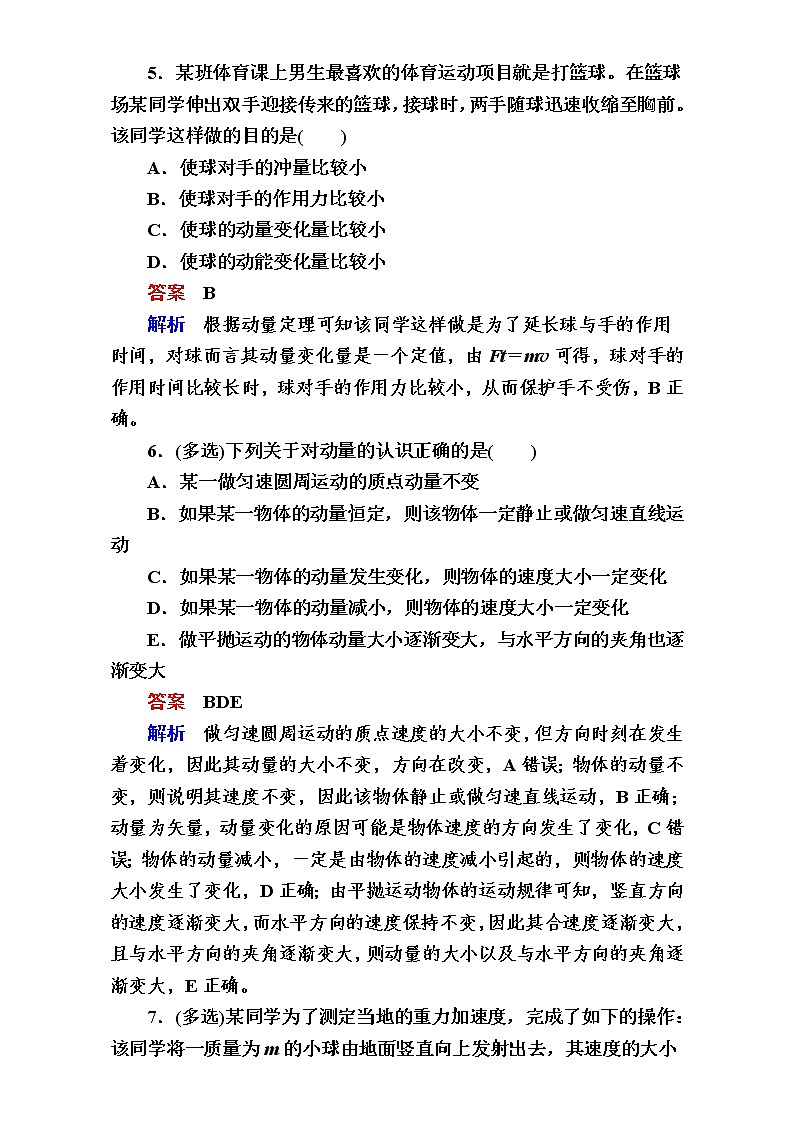 5．某班体育课上男生最喜欢的体育运动项目就是打篮球。在篮球场某同学伸出双手迎接传来的篮球，接球时，两手随球迅速收缩至胸前。该同学这样做的目的是(　　)

A．使球对手的冲量比较小

B．使球对手的作用力比较小

C．使球的动量变化量比较小

D．使球的动能变化量比较小

答案　B

解析　根据动量定理可知该同学这样做是为了延长球与手的作用时间，对球而言其动量变化量是一个定值，由 $Ft=mv$ 可得，球对手的作用时间比较长时，球对手的作用力比较小，从而保护手不受伤，B 正确。

6．(多选)下列关于对动量的认识正确的是(　　)

A．某一做匀速圆周运动的质点动量不变

B．如果某一物体的动量恒定，则该物体一定静止或做匀速直线运动

C．如果某一物体的动量发生变化，则物体的速度大小一定变化

D．如果某一物体的动量减小，则物体的速度大小一定变化

E．做平抛运动的物体动量大小逐渐变大，与水平方向的夹角也逐渐变大

答案　BDE

解析　做匀速圆周运动的质点速度的大小不变，但方向时刻在发生着变化，因此其动量的大小不变，方向在改变，A 错误；物体的动量不变，则说明其速度不变，因此该物体静止或做匀速直线运动，B 正确；动量为矢量，动量变化的原因可能是物体速度的方向发生了变化，C 错误；物体的动量减小，一定是由物体的速度减小引起的，则物体的速度大小发生了变化，D 正确；由平抛运动物体的运动规律可知，竖直方向的速度逐渐变大，而水平方向的速度保持不变，因此其合速度逐渐变大，且与水平方向的夹角逐渐变大，则动量的大小以及与水平方向的夹角逐渐变大，E 正确。

7．(多选)某同学为了测定当地的重力加速度，完成了如下的操作：该同学将一质量为 $m$ 的小球由地面竖直向上发射出去，其速度的大小